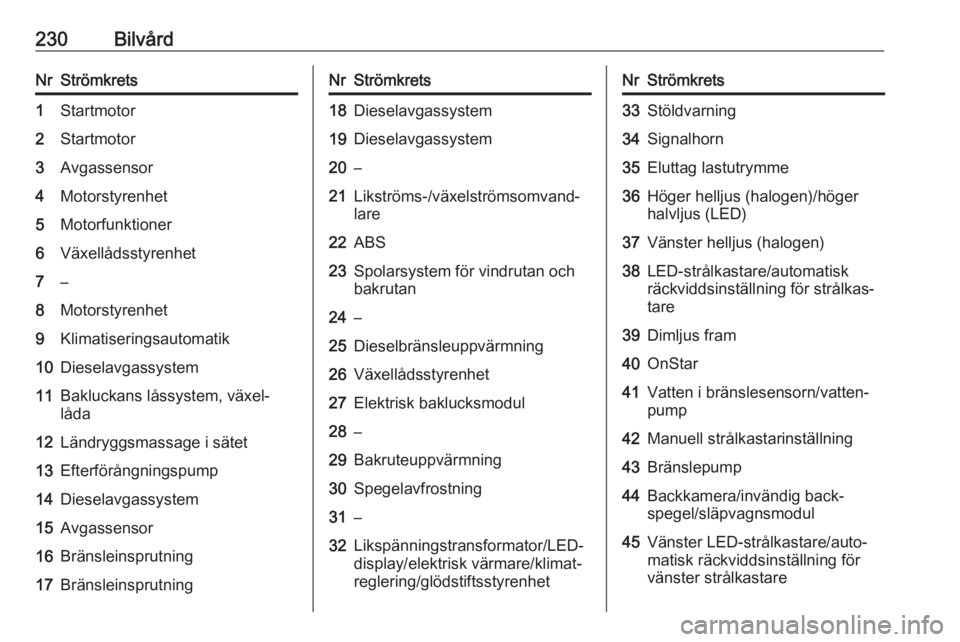 230 Bilvård

| Nr | Strömkrets |
|---|---|
| 1 | Startmotor |
| 2 | Startmotor |
| 3 | Avgassensor |
| 4 | Motorstyrenhet |
| 5 | Motorfunktioner |
| 6 | Växellådsstyrenhet |
| 7 | – |
| 8 | Motorstyrenhet |
| 9 | Klimatiseringsautomatik |
| 10 | Dieselavgassystem |
| 11 | Bakluckans låssystem, växellåda |
| 12 | Ländryggsmassage i sätet |
| 13 | Efterförångningspump |
| 14 | Dieselavgassystem |
| 15 | Avgassensor |
| 16 | Bränsleinsprutning |
| 17 | Bränsleinsprutning |

| Nr | Strömkrets |
|---|---|
| 18 | Dieselavgassystem |
| 19 | Dieselavgassystem |
| 20 | – |
| 21 | Likströms-/växelströmsomvandlare |
| 22 | ABS |
| 23 | Spolarsystem för vindrutan och bakrutan |
| 24 | – |
| 25 | Dieselbränsleuppvärmning |
| 26 | Växellådsstyrenhet |
| 27 | Elektrisk baklucksmodul |
| 28 | – |
| 29 | Bakruteuppvärmning |
| 30 | Spegelavfrostning |
| 31 | – |
| 32 | Likspänningstransformator/LED-display/elektrisk värmare/klimatreglering/glödstiftsstyrenhet |

| Nr | Strömkrets |
|---|---|
| 33 | Stöldvarning |
| 34 | Signalhorn |
| 35 | Eluttag lastutrymme |
| 36 | Höger helljus (halogen)/höger halvljus (LED) |
| 37 | Vänster helljus (halogen) |
| 38 | LED-strålkastare/automatisk räckviddsinställning för strålkastare |
| 39 | Dimljus fram |
| 40 | OnStar |
| 41 | Vatten i bränslesensorn/vattenpump |
| 42 | Manuell strålkastarinställning |
| 43 | Bränslepump |
| 44 | Backkamera/invändig backspegel/släpvagnsmodul |
| 45 | Vänster LED-strålkastare/automatisk räckviddsinställning för vänster strålkastare |

carmanualsonline.info